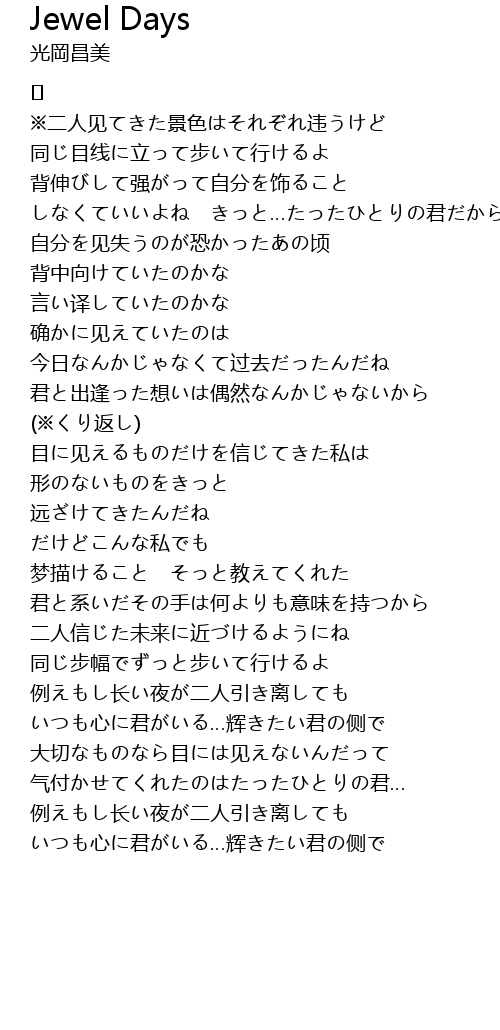 Jewel Days
光岡昌美

[]
※二人见てきた景色はそれぞれ违うけど
同じ目线に立って歩いて行けるよ
背伸びして强がって自分を饰ること
しなくていいよね　きっと...たったひとりの君だから
自分を见失うのが恐かったあの顷
背中向けていたのかな
言い译していたのかな
确かに见えていたのは
今日なんかじゃなくて过去だったんだね
君と出逢った想いは偶然なんかじゃないから
(※くり返し)
目に见えるものだけを信じてきた私は
形のないものをきっと
远ざけてきたんだね
だけどこんな私でも
梦描けること　そっと教えてくれた
君と系いだその手は何よりも意味を持つから
二人信じた未来に近づけるようにね
同じ歩幅でずっと歩いて行けるよ
例えもし长い夜が二人引き离しても
いつも心に君がいる...辉きたい君の侧で
大切なものなら目には见えないんだって
气付かせてくれたのはたったひとりの君...
例えもし长い夜が二人引き离しても
いつも心に君がいる...辉きたい君の侧で